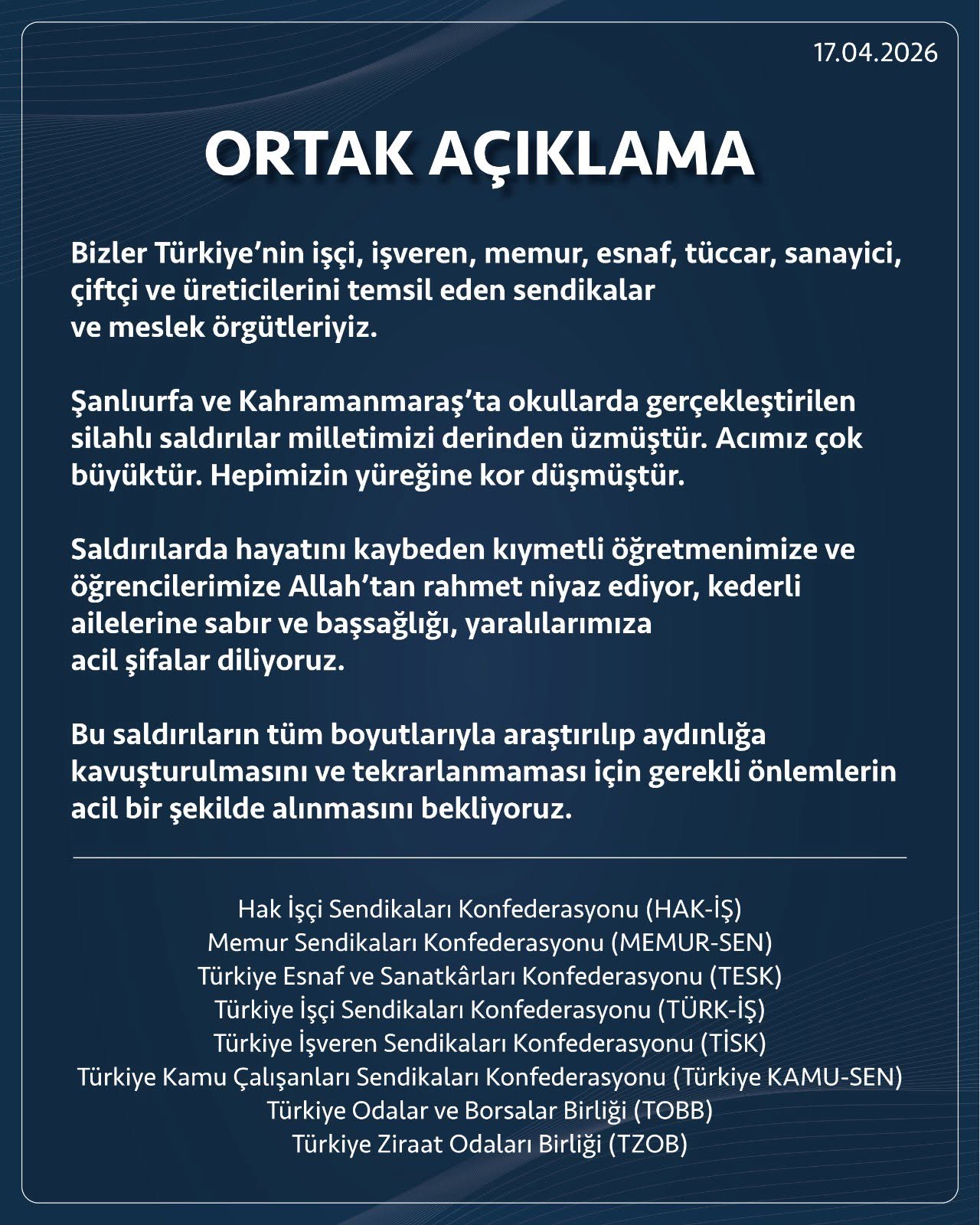 17.04.2026

ORTAK AÇIKLAMA

Bizler Türkiye'nin işçi, işveren, memur, esnaf, tüccar, sanayici, çiftçi ve üreticilerini temsil eden sendikalar ve meslek örgütleriyiz.

Şanlıurfa ve Kahramanmaraş'ta okullarda gerçekleştirilen silahlı saldırılar milletimizi derinden üzmüştür. Acımız çok büyüktür. Hepimizin yüreğine kor düşmüştür.

Saldırılarda hayatını kaybeden kıymetli öğretmenimize ve öğrencilerimize Allah'tan rahmet niyaz ediyor, kederli ailelerine sabır ve başsağlığı, yaralılarımıza acil şifalar diliyoruz.

Bu saldırıların tüm boyutlarıyla araştırılıp aydınlığa kavuşturulmasını ve tekrarlanmaması için gerekli önlemlerin acil bir şekilde alınmasını bekliyoruz.

Hak İşçi Sendikaları Konfederasyonu (HAK-İŞ)
Memur Sendikaları Konfederasyonu (MEMUR-SEN)
Türkiye Esnaf ve Sanatkârları Konfederasyonu (TESK)
Türkiye İşçi Sendikaları Konfederasyonu (TÜRK-İŞ)
Türkiye İşveren Sendikaları Konfederasyonu (TİSK)
Türkiye Kamu Çalışanları Sendikaları Konfederasyonu (Türkiye KAMU-SEN)
Türkiye Odalar ve Borsalar Birliği (TOBB)
Türkiye Ziraat Odaları Birliği (TZOB)